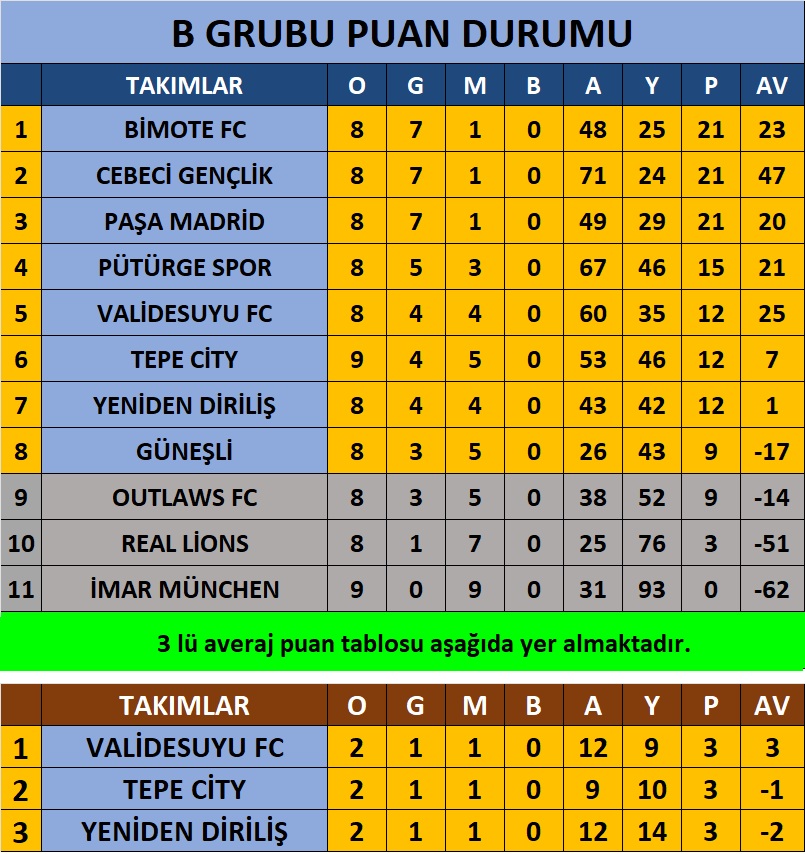 B GRUBU PUAN DURUMU

| | TAKIMLAR | O | G | M | B | A | Y | P | AV |
|---|---|---|---|---|---|---|---|---|---|
| 1 | BİMOTE FC | 8 | 7 | 1 | 0 | 48 | 25 | 21 | 23 |
| 2 | CEBECİ GENÇLİK | 8 | 7 | 1 | 0 | 71 | 24 | 21 | 47 |
| 3 | PAŞA MADRİD | 8 | 7 | 1 | 0 | 49 | 29 | 21 | 20 |
| 4 | PÜTÜRGE SPOR | 8 | 5 | 3 | 0 | 67 | 46 | 15 | 21 |
| 5 | VALİDESUYU FC | 8 | 4 | 4 | 0 | 60 | 35 | 12 | 25 |
| 6 | TEPE CİTY | 9 | 4 | 5 | 0 | 53 | 46 | 12 | 7 |
| 7 | YENİDEN DİRİLİŞ | 8 | 4 | 4 | 0 | 43 | 42 | 12 | 1 |
| 8 | GÜNEŞLİ | 8 | 3 | 5 | 0 | 26 | 43 | 9 | -17 |
| 9 | OUTLAWS FC | 8 | 3 | 5 | 0 | 38 | 52 | 9 | -14 |
| 10 | REAL LİONS | 8 | 1 | 7 | 0 | 25 | 76 | 3 | -51 |
| 11 | İMAR MÜNCHEN | 9 | 0 | 9 | 0 | 31 | 93 | 0 | -62 |

3 lü averaj puan tablosu aşağıda yer almaktadır.

| | TAKIMLAR | O | G | M | B | A | Y | P | AV |
|---|---|---|---|---|---|---|---|---|---|
| 1 | VALİDESUYU FC | 2 | 1 | 1 | 0 | 12 | 9 | 3 | 3 |
| 2 | TEPE CİTY | 2 | 1 | 1 | 0 | 9 | 10 | 3 | -1 |
| 3 | YENİDEN DİRİLİŞ | 2 | 1 | 1 | 0 | 12 | 14 | 3 | -2 |